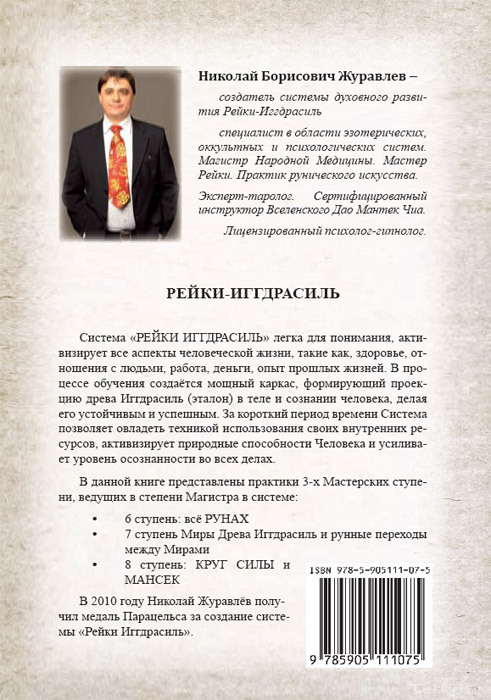 Николай Борисович Журавлев –

создатель системы духовного развития Рейки-Иггдрасиль

специалист в области эзотерических, оккультных и психологических систем. Магистр Народной Медицины. Мастер Рейки. Практик рунического искусства.

Эксперт-таролог. Сертифицированный инструктор Вселенского Дао Мантек Чиа.

Лицензированный психолог-гипнолог.

РЕЙКИ-ИГГДРАСИЛЬ

Система «РЕЙКИ ИГГДРАСИЛЬ» легка для понимания, активизирует все аспекты человеческой жизни, такие как, здоровье, отношения с людьми, работа, деньги, опыт прошлых жизней. В процессе обучения создаётся мощный каркас, формирующий проекцию древа Иггдрасиль (эталон) в теле и сознании человека, делая его устойчивым и успешным. За короткий период времени Система позволяет овладеть техникой использования своих внутренних ресурсов, активизирует природные способности Человека и усиливает уровень осознанности во всех делах.

В данной книге представлены практики 3-х Мастерских ступени, ведущих в степени Магистра в системе:

• 6 ступень: всё РУНАХ
• 7 ступень Миры Древа Иггдрасиль и рунные переходы между Мирами
• 8 ступень: КРУГ СИЛЫ и МАНСЕК

В 2010 году Николай Журавлёв получил медаль Парацельса за создание системы «Рейки Иггдрасиль».

ISBN 978-5-905111-07-5

9 785905 111075